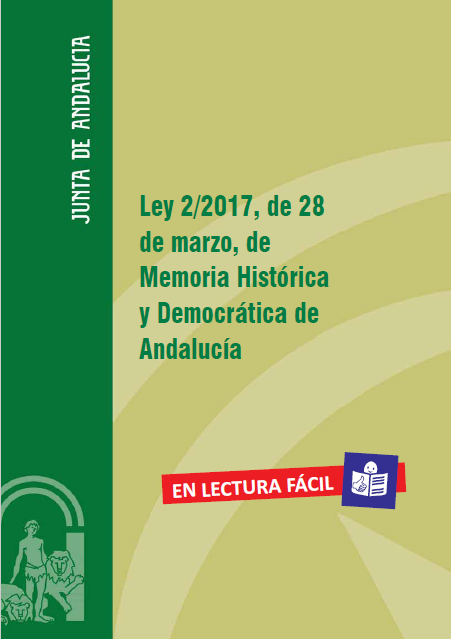 JUNTA DE ANDALUCIA

Ley 2/2017, de 28 de marzo, de Memoria Histórica y Democrática de Andalucía

EN LECTURA FÁCIL